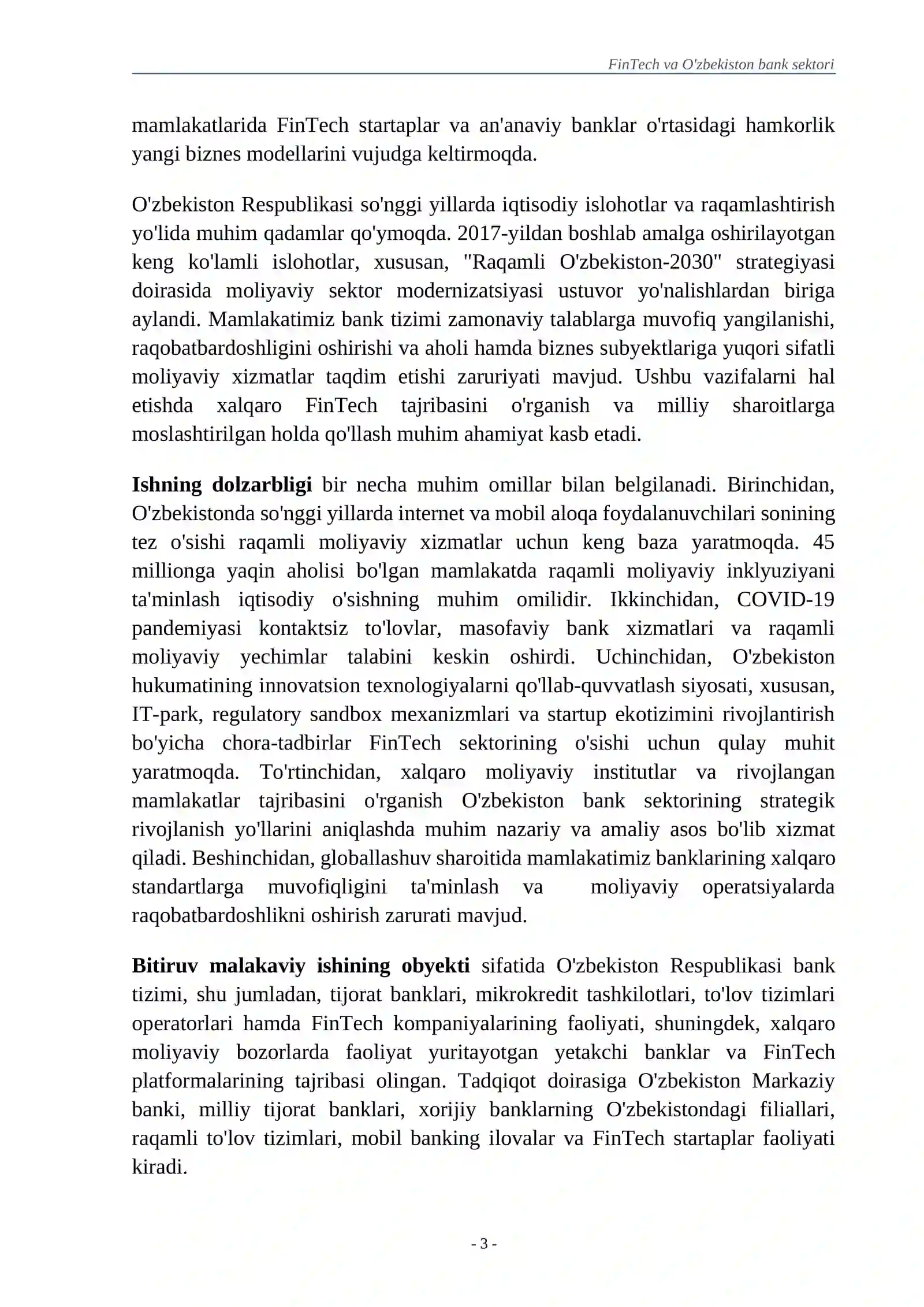 FinTech va O'zbekiston bank sektori

mamlakatlarida FinTech startaplar va an'anaviy banklar o'rtasidagi hamkorlik yangi biznes modellarini vujudga keltirmoqda.

O'zbekiston Respublikasi so'nggi yillarda iqtisodiy islohotlar va raqamlashtirish yo'lida muhim qadamlar qo'ymoqda. 2017-yildan boshlab amalga oshirilayotgan keng ko'lamli islohotlar, xususan, "Raqamli O'zbekiston-2030" strategiyasi doirasida moliyaviy sektor modernizatsiyasi ustuvor yo'nalishlardan biriga aylandi. Mamlakatimiz bank tizimi zamonaviy talablarga muvofiq yangilanishi, raqobatbardoshligini oshirishi va aholi hamda biznes subyektlariga yuqori sifatli moliyaviy xizmatlar taqdim etishi zaruriyati mavjud. Ushbu vazifalarni hal etishda xalqaro FinTech tajribasini o'rganish va milliy sharoitlarga moslashtirilgan holda qo'llash muhim ahamiyat kasb etadi.

Ishning dolzarbligi bir necha muhim omillar bilan belgilanadi. Birinchidan, O'zbekistonda so'nggi yillarda internet va mobil aloqa foydalanuvchilari sonining tez o'sishi raqamli moliyaviy xizmatlar uchun keng baza yaratmoqda. 45 millionga yaqin aholisi bo'lgan mamlakatda raqamli moliyaviy inklyuziyani ta'minlash iqtisodiy o'sishning muhim omilidir. Ikkinchidan, COVID-19 pandemiyasi kontaktsiz to'lovlar, masofaviy bank xizmatlari va raqamli moliyaviy yechimlar talabini keskin oshirdi. Uchinchidan, O'zbekiston hukumatining innovatsion texnologiyalarni qo'llab-quvvatlash siyosati, xususan, IT-park, regulatory sandbox mexanizmlari va startup ekotizimini rivojlantirish bo'yicha chora-tadbirlar FinTech sektorining o'sishi uchun qulay muhit yaratmoqda. To'rtinchidan, xalqaro moliyaviy institutlar va rivojlangan mamlakatlar tajribasini o'rganish O'zbekiston bank sektorining strategik rivojlanish yo'llarini aniqlashda muhim nazariy va amaliy asos bo'lib xizmat qiladi. Beshinchidan, globallashuv sharoitida mamlakatimiz banklarining xalqaro standartlarga muvofiqligini ta'minlash va moliyaviy operatsiyalarda raqobatbardoshlikni oshirish zarurati mavjud.

Bitiruv malakaviy ishining obyekti sifatida O'zbekiston Respublikasi bank tizimi, shu jumladan, tijorat banklari, mikrokredit tashkilotlari, to'lov tizimlari operatorlari hamda FinTech kompaniyalarining faoliyati, shuningdek, xalqaro moliyaviy bozorlarda faoliyat yuritayotgan yetakchi banklar va FinTech platformalarining tajribasi olingan. Tadqiqot doirasiga O'zbekiston Markaziy banki, milliy tijorat banklari, xorijiy banklarning O'zbekistondagi filiallari, raqamli to'lov tizimlari, mobil banking ilovalar va FinTech startaplar faoliyati kiradi.

- 3 -